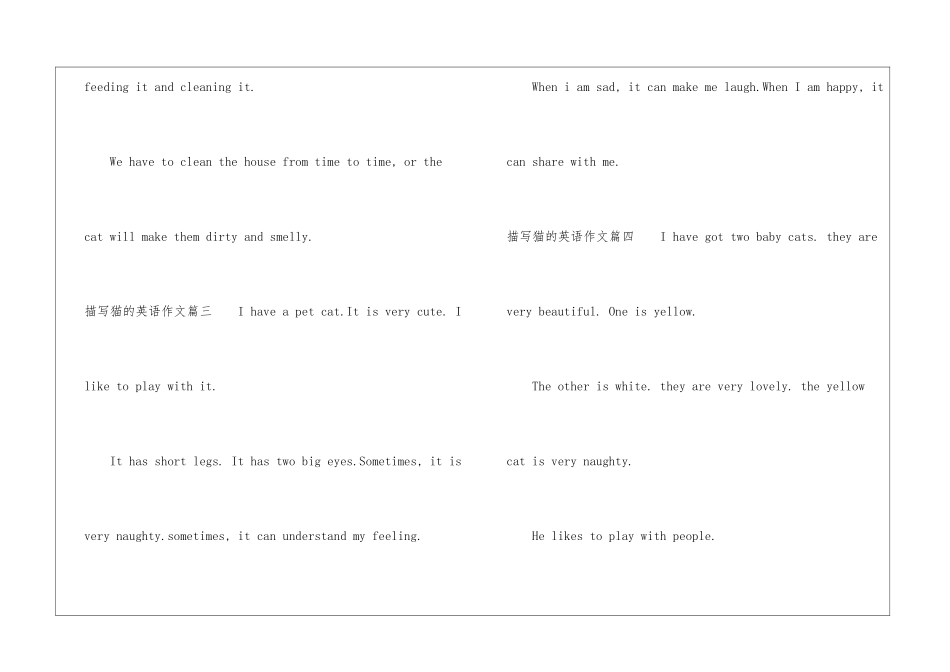 feeding it and cleaning it.

We have to clean the house from time to time, or the cat will make them dirty and smelly.

描写猫的英语作文篇三 I have a pet cat.It is very cute. I like to play with it.

It has short legs. It has two big eyes.Sometimes, it is very naughty.sometimes, it can understand my feeling.

When i am sad, it can make me laugh.When I am happy, it can share with me.

描写猫的英语作文篇四 I have got two baby cats. they are very beautiful. One is yellow.

The other is white. they are very lovely. the yellow cat is very naughty.

He likes to play with people.